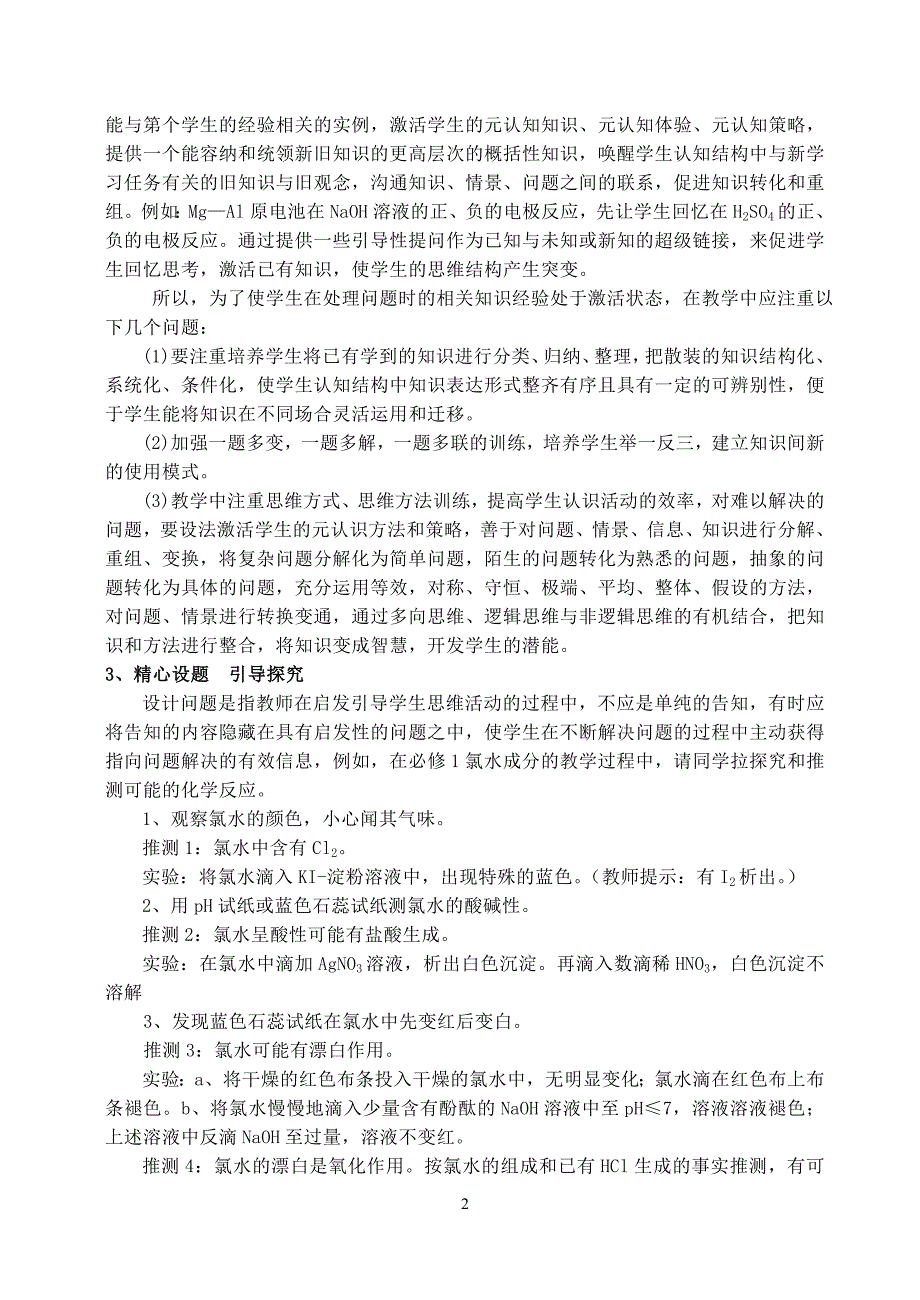 能与第个学生的经验相关的实例，激活学生的元认知知识、元认知体验、元认知策略，提供一个能容纳和统领新旧知识的更高层次的概括性知识，唤醒学生认知结构中与新学习任务有关的旧知识与旧观念，沟通知识、情景、问题之间的联系，促进知识转化和重组。例如：Mg—Al 原电池在 NaOH 溶液的正、负的电极反应，先让学生回忆在 $H_2SO_4$ 的正、负的电极反应。通过提供一些引导性提问作为已知与未知或新知的超级链接，来促进学生回忆思考，激活已有知识，使学生的思维结构产生突变。

所以，为了使学生在处理问题时的相关知识经验处于激活状态，在教学中应注重以下几个问题：

(1)要注重培养学生将已有学到的知识进行分类、归纳、整理，把散装的知识结构化、系统化、条件化，使学生认知结构中知识表达形式整齐有序且具有一定的可辨别性，便于学生能将知识在不同场合灵活运用和迁移。

(2)加强一题多变，一题多解，一题多联的训练，培养学生举一反三，建立知识间新的使用模式。

(3)教学中注重思维方式、思维方法训练，提高学生认识活动的效率，对难以解决的问题，要设法激活学生的元认识方法和策略，善于对问题、情景、信息、知识进行分解、重组、变换，将复杂问题分解化为简单问题，陌生的问题转化为熟悉的问题，抽象的问题转化为具体的问题，充分运用等效，对称、守恒、极端、平均、整体、假设的方法，对问题、情景进行转换变通，通过多向思维、逻辑思维与非逻辑思维的有机结合，把知识和方法进行整合，将知识变成智慧，开发学生的潜能。

3、精心设题　引导探究

设计问题是指教师在启发引导学生思维活动的过程中，不应是单纯的告知，有时应将告知的内容隐藏在具有启发性的问题之中，使学生在不断解决问题的过程中主动获得指向问题解决的有效信息，例如，在必修 1 氯水成分的教学过程中，请同学拉探究和推测可能的化学反应。

1、观察氯水的颜色，小心闻其气味。

推测 1：氯水中含有 $Cl_2$。

实验：将氯水滴入 KI-淀粉溶液中，出现特殊的蓝色。(教师提示：有 $I_2$ 析出。)

2、用 pH 试纸或蓝色石蕊试纸测氯水的酸碱性。

推测 2：氯水呈酸性可能有盐酸生成。

实验：在氯水中滴加 $AgNO_3$ 溶液，析出白色沉淀。再滴入数滴稀 $HNO_3$，白色沉淀不溶解

3、发现蓝色石蕊试纸在氯水中先变红后变白。

推测 3：氯水可能有漂白作用。

实验：a、将干燥的红色布条投入干燥的氯水中，无明显变化；氯水滴在红色布上布条褪色。b、将氯水慢慢地滴入少量含有酚酞的 NaOH 溶液中至 pH≤7，溶液溶液褪色；上述溶液中反滴 NaOH 至过量，溶液不变红。

推测 4：氯水的漂白是氧化作用。按氯水的组成和已有 HCl 生成的事实推测，有可

2